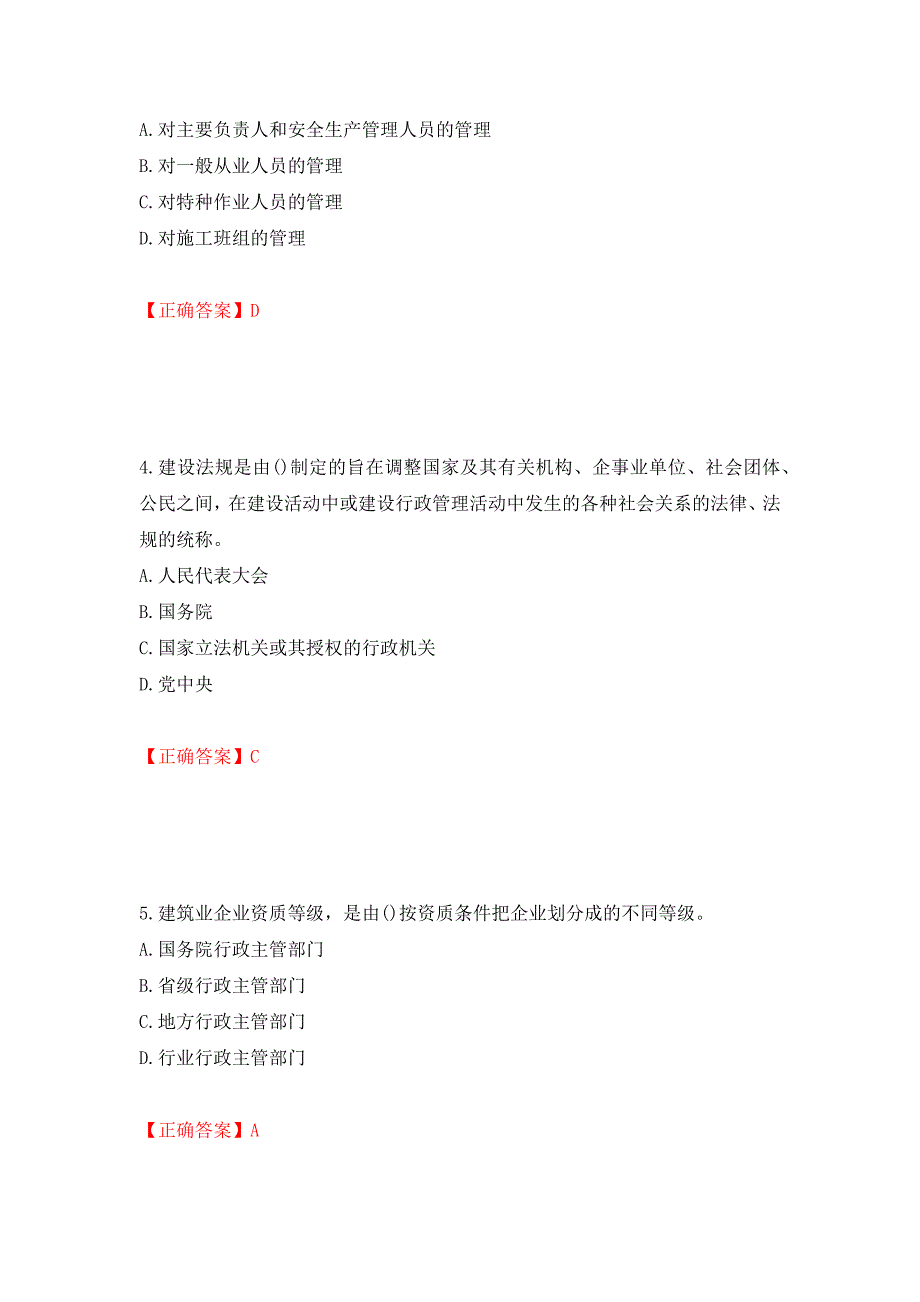 A. 对主要负责人和安全生产管理人员的管理
B. 对一般从业人员的管理
C. 对特种作业人员的管理
D. 对施工班组的管理

【正确答案】D

4. 建设法规是由()制定的旨在调整国家及其有关机构、企事业单位、社会团体、公民之间，在建设活动中或建设行政管理活动中发生的各种社会关系的法律、法规的统称。
A. 人民代表大会
B. 国务院
C. 国家立法机关或其授权的行政机关
D. 党中央

【正确答案】C

5. 建筑业企业资质等级，是由()按资质条件把企业划分成的不同等级。
A. 国务院行政主管部门
B. 省级行政主管部门
C. 地方行政主管部门
D. 行业行政主管部门

【正确答案】A